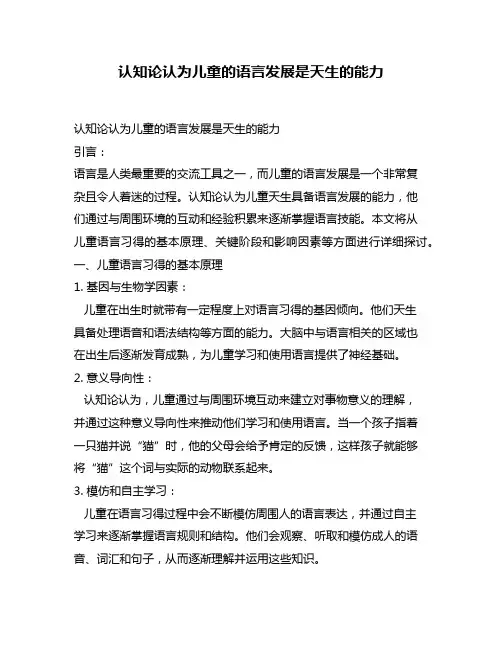 认知论认为儿童的语言发展是天生的能力

认知论认为儿童的语言发展是天生的能力

引言：

语言是人类最重要的交流工具之一，而儿童的语言发展是一个非常复杂且令人着迷的过程。认知论认为儿童天生具备语言发展的能力，他们通过与周围环境的互动和经验积累来逐渐掌握语言技能。本文将从儿童语言习得的基本原理、关键阶段和影响因素等方面进行详细探讨。

一、儿童语言习得的基本原理

1. 基因与生物学因素：

儿童在出生时就带有一定程度上对语言习得的基因倾向。他们天生具备处理语音和语法结构等方面的能力。大脑中与语言相关的区域也在出生后逐渐发育成熟，为儿童学习和使用语言提供了神经基础。

2. 意义导向性：

认知论认为，儿童通过与周围环境互动来建立对事物意义的理解，并通过这种意义导向性来推动他们学习和使用语言。当一个孩子指着一只猫并说“猫”时，他的父母会给予肯定的反馈，这样孩子就能够将“猫”这个词与实际的动物联系起来。

3. 模仿和自主学习：

儿童在语言习得过程中会不断模仿周围人的语言表达，并通过自主学习来逐渐掌握语言规则和结构。他们会观察、听取和模仿成人的语音、词汇和句子，从而逐渐理解并运用这些知识。